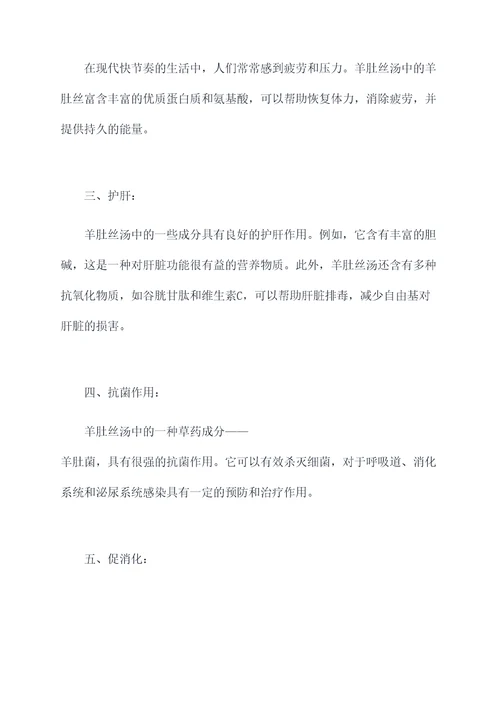 在现代快节奏的生活中，人们常常感到疲劳和压力。羊肚丝汤中的羊肚丝富含丰富的优质蛋白质和氨基酸，可以帮助恢复体力，消除疲劳，并提供持久的能量。

三、护肝：

羊肚丝汤中的一些成分具有良好的护肝作用。例如，它含有丰富的胆碱，这是一种对肝脏功能很有益的营养物质。此外，羊肚丝汤还含有多种抗氧化物质，如谷胱甘肽和维生素C，可以帮助肝脏排毒，减少自由基对肝脏的损害。

四、抗菌作用：

羊肚丝汤中的一种草药成分——
羊肚菌，具有很强的抗菌作用。它可以有效杀灭细菌，对于呼吸道、消化系统和泌尿系统感染具有一定的预防和治疗作用。

五、促消化：